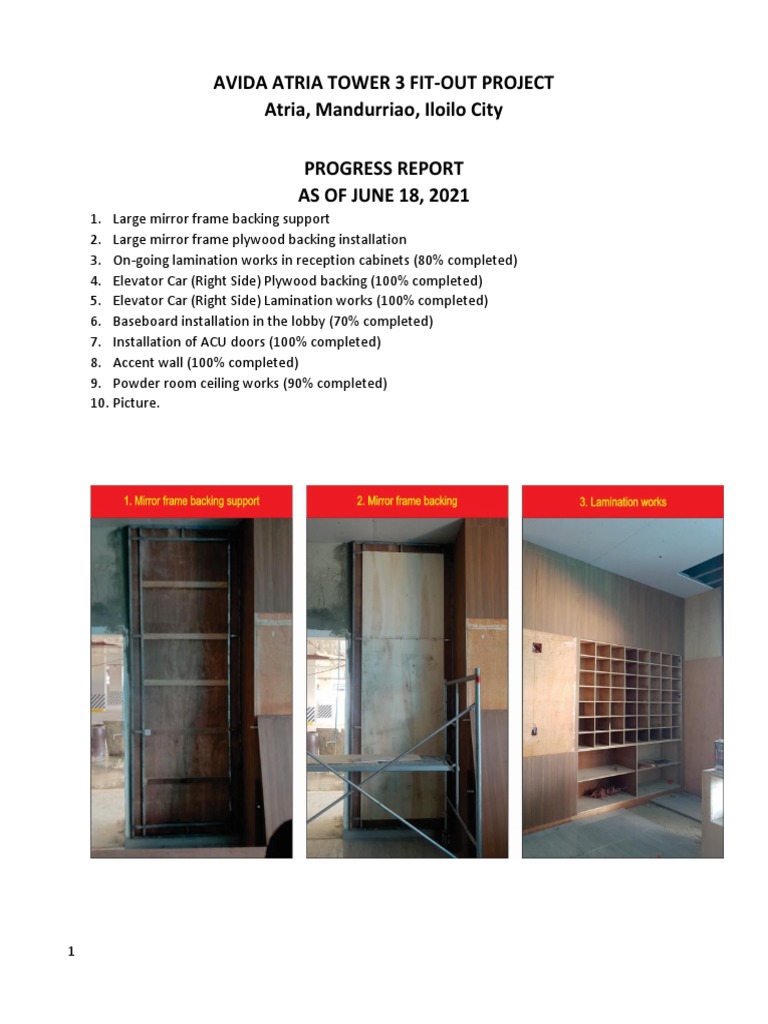 AVIDA ATRIA TOWER 3 FIT-OUT PROJECT
Atria, Mandurriao, Iloilo City

PROGRESS REPORT
AS OF JUNE 18, 2021

1. Large mirror frame backing support
2. Large mirror frame plywood backing installation
3. On-going lamination works in reception cabinets (80% completed)
4. Elevator Car (Right Side) Plywood backing (100% completed)
5. Elevator Car (Right Side) Lamination works (100% completed)
6. Baseboard installation in the lobby (70% completed)
7. Installation of ACU doors (100% completed)
8. Accent wall (100% completed)
9. Powder room ceiling works (90% completed)
10. Picture.

1. Mirror frame backing support

2. Mirror frame backing

3. Lamination works

1